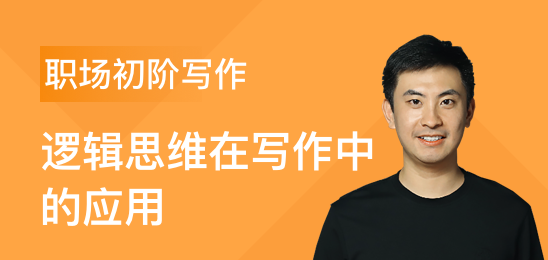 职场初阶写作

逻辑思维在写作中的应用